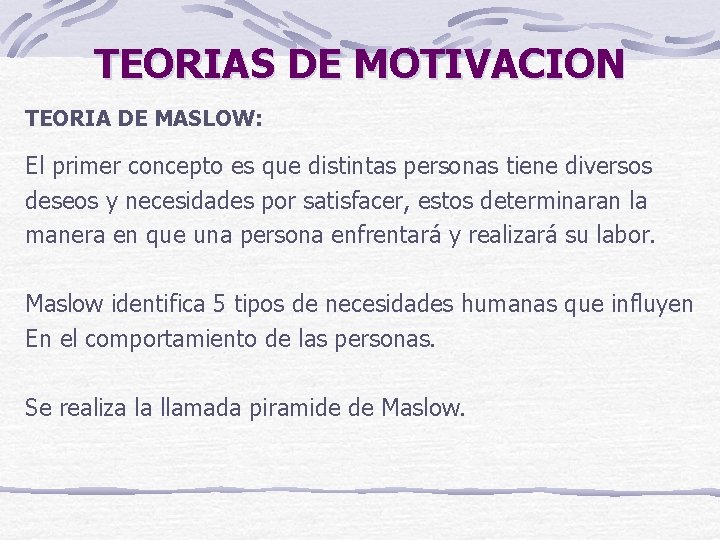 TEORIAS DE MOTIVACION

TEORIA DE MASLOW:

El primer concepto es que distintas personas tiene diversos deseos y necesidades por satisfacer, estos determinaran la manera en que una persona enfrentará y realizará su labor.

Maslow identifica 5 tipos de necesidades humanas que influyen En el comportamiento de las personas.

Se realiza la llamada piramide de Maslow.